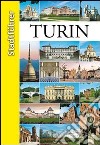 Stadtführer

TURIN